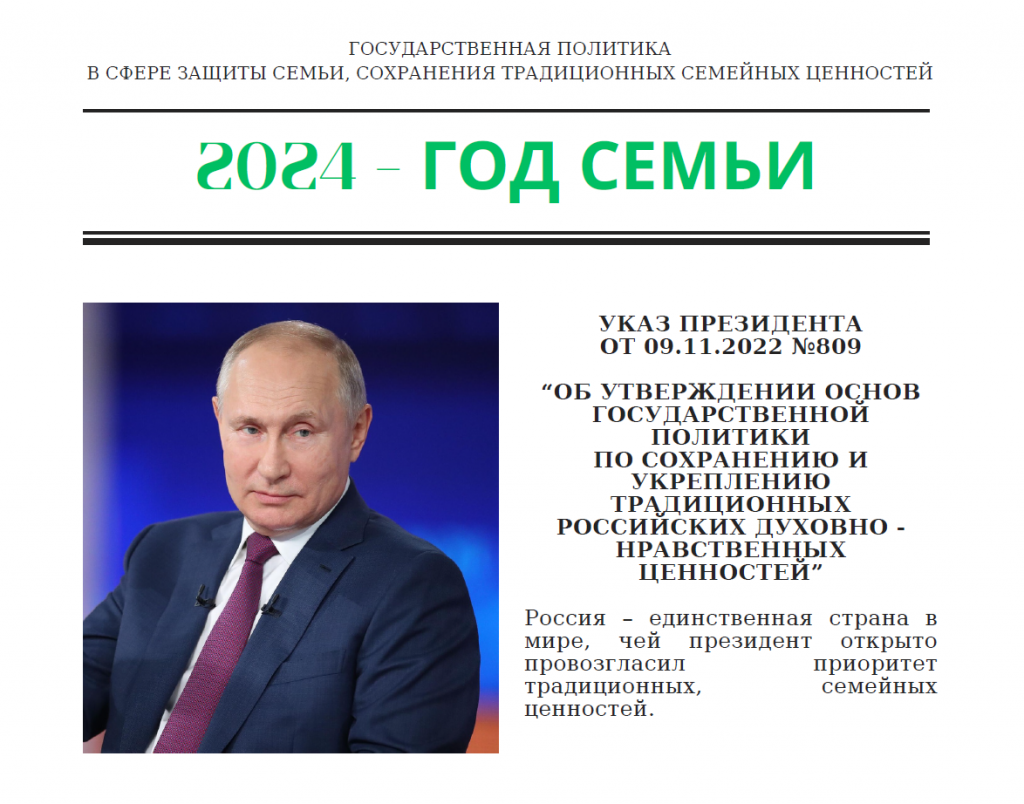 ГОСУДАРСТВЕННАЯ ПОЛИТИКА
В СФЕРЕ ЗАЩИТЫ СЕМЬИ, СОХРАНЕНИЯ ТРАДИЦИОННЫХ СЕМЕЙНЫХ ЦЕННОСТЕЙ

2024 – ГОД СЕМЬИ

УКАЗ ПРЕЗИДЕНТА
ОТ 09.11.2022 №809

“ОБ УТВЕРЖДЕНИИ ОСНОВ ГОСУДАРСТВЕННОЙ ПОЛИТИКИ ПО СОХРАНЕНИЮ И УКРЕПЛЕНИЮ ТРАДИЦИОННЫХ РОССИЙСКИХ ДУХОВНО - НРАВСТВЕННЫХ ЦЕННОСТЕЙ”

Россия – единственная страна в мире, чей президент открыто провозгласил приоритет традиционных, семейных ценностей.